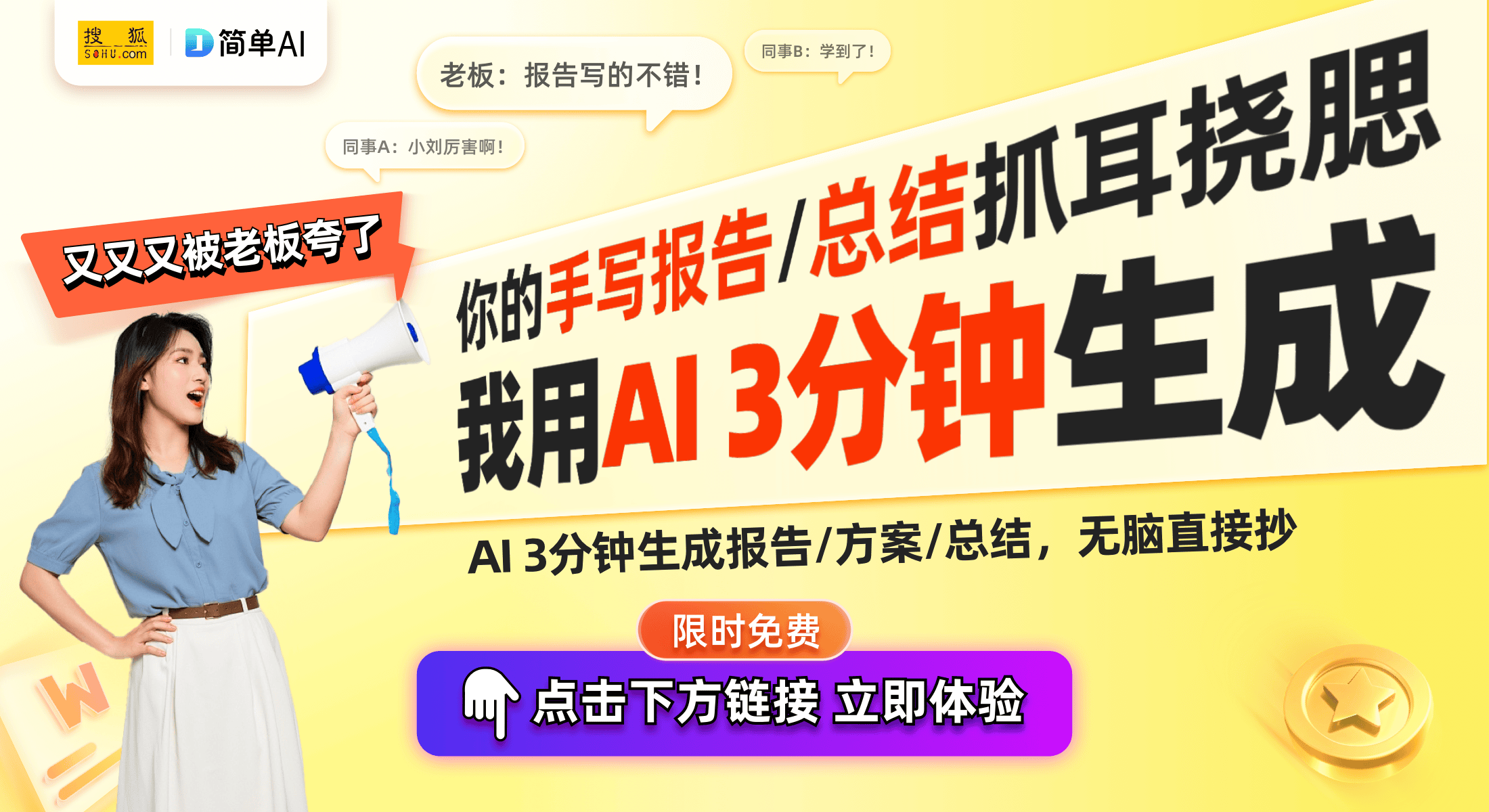 搜狐 SOHU.com

简单AI

老板：报告写的不错！

同事B：学到了！

同事A：小刘厉害啊！

又又又被老板夸了

你的手写报告/总结抓耳挠腮

我用AI 3分钟生成

AI 3分钟生成报告/方案/总结，无脑直接抄

限时免费

点击下方链接 立即体验

W